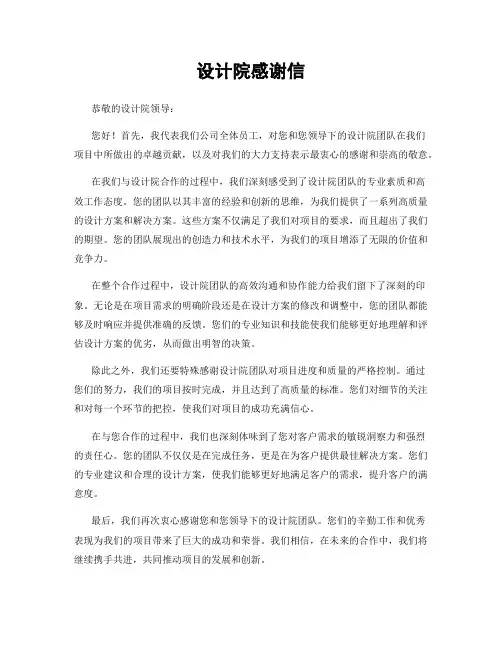 设计院感谢信

恭敬的设计院领导：

您好！首先，我代表我们公司全体员工，对您和您领导下的设计院团队在我们项目中所做出的卓越贡献，以及对我们的大力支持表示最衷心的感谢和崇高的敬意。

在我们与设计院合作的过程中，我们深刻感受到了设计院团队的专业素质和高效工作态度。您的团队以其丰富的经验和创新的思维，为我们提供了一系列高质量的设计方案和解决方案。这些方案不仅满足了我们对项目的要求，而且超出了我们的期望。您的团队展现出的创造力和技术水平，为我们的项目增添了无限的价值和竞争力。

在整个合作过程中，设计院团队的高效沟通和协作能力给我们留下了深刻的印象。无论是在项目需求的明确阶段还是在设计方案的修改和调整中，您的团队都能够及时响应并提供准确的反馈。您们的专业知识和技能使我们能够更好地理解和评估设计方案的优劣，从而做出明智的决策。

除此之外，我们还要特殊感谢设计院团队对项目进度和质量的严格控制。通过您们的努力，我们的项目按时完成，并且达到了高质量的标准。您们对细节的关注和对每一个环节的把控，使我们对项目的成功充满信心。

在与您合作的过程中，我们也深刻体味到了您对客户需求的敏锐洞察力和强烈的责任心。您的团队不仅仅是在完成任务，更是在为客户提供最佳解决方案。您们的专业建议和合理的设计方案，使我们能够更好地满足客户的需求，提升客户的满意度。

最后，我们再次衷心感谢您和您领导下的设计院团队。您们的辛勤工作和优秀表现为我们的项目带来了巨大的成功和荣誉。我们相信，在未来的合作中，我们将继续携手共进，共同推动项目的发展和创新。